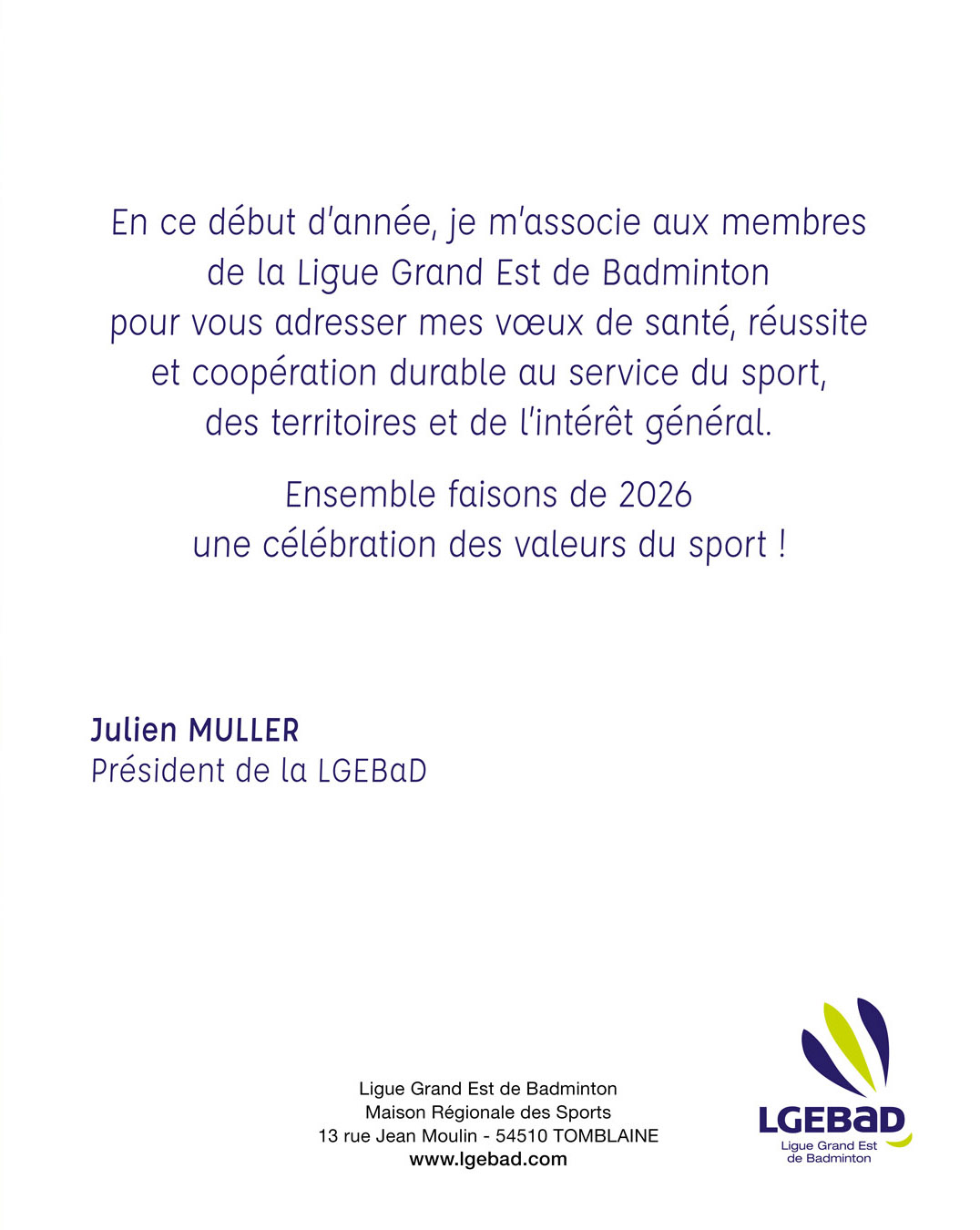 En ce début d'année, je m'associe aux membres de la Ligue Grand Est de Badminton pour vous adresser mes vœux de santé, réussite et coopération durable au service du sport, des territoires et de l'intérêt général.

Ensemble faisons de 2026 une célébration des valeurs du sport !

Julien MULLER
Président de la LGEBaD

Ligue Grand Est de Badminton
Maison Régionale des Sports
13 rue Jean Moulin - 54510 TOMBLAINE
www.lgebad.com

LGEBaD
Ligue Grand Est
de Badminton